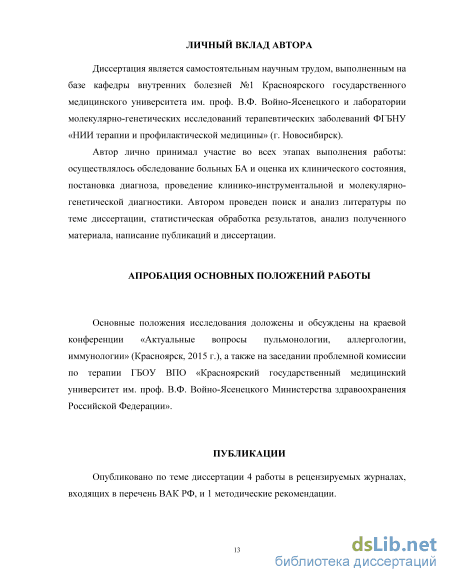 ЛИЧНЫЙ ВКЛАД АВТОРА

Диссертация является самостоятельным научным трудом, выполненным на базе кафедры внутренних болезней №1 Красноярского государственного медицинского университета им. проф. В.Ф. Войно-Ясенецкого и лаборатории молекулярно-генетических исследований терапевтических заболеваний ФГБНУ «НИИ терапии и профилактической медицины» (г. Новосибирск).

Автор лично принимал участие во всех этапах выполнения работы: осуществлялось обследование больных БА и оценка их клинического состояния, постановка диагноза, проведение клинико-инструментальной и молекулярно-генетической диагностики. Автором проведен поиск и анализ литературы по теме диссертации, статистическая обработка результатов, анализ полученного материала, написание публикаций и диссертации.

АПРОБАЦИЯ ОСНОВНЫХ ПОЛОЖЕНИЙ РАБОТЫ

Основные положения исследования доложены и обсуждены на краевой конференции «Актуальные вопросы пульмонологии, аллергологии, иммунологии» (Красноярск, 2015 г.), а также на заседании проблемной комиссии по терапии ГБОУ ВПО «Красноярский государственный медицинский университет им. проф. В.Ф. Войно-Ясенецкого Министерства здравоохранения Российской Федерации».

ПУБЛИКАЦИИ

Опубликовано по теме диссертации 4 работы в рецензируемых журналах, входящих в перечень ВАК РФ, и 1 методические рекомендации.

13

dsLib.net
библиотека диссертаций